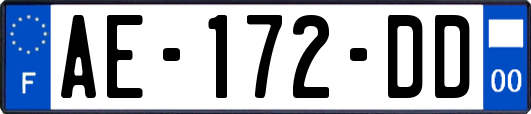 F
AE-172-DD
00